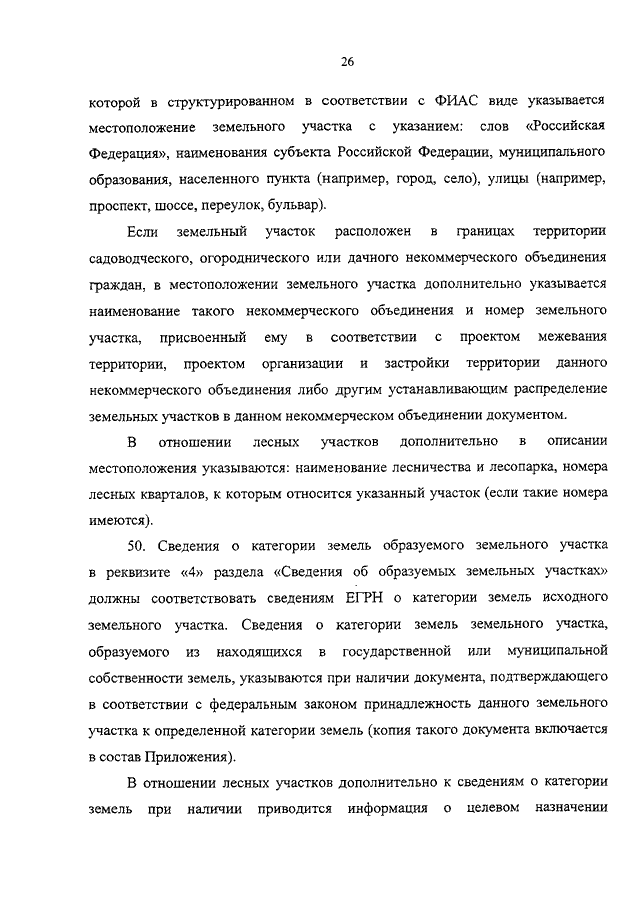 26

которой в структурированном в соответствии с ФИАС виде указывается местоположение земельного участка с указанием: слов «Российская Федерация», наименования субъекта Российской Федерации, муниципального образования, населенного пункта (например, город, село), улицы (например, проспект, шоссе, переулок, бульвар).

Если земельный участок расположен в границах территории садоводческого, огороднического или дачного некоммерческого объединения граждан, в местоположении земельного участка дополнительно указывается наименование такого некоммерческого объединения и номер земельного участка, присвоенный ему в соответствии с проектом межевания территории, проектом организации и застройки территории данного некоммерческого объединения либо другим устанавливающим распределение земельных участков в данном некоммерческом объединении документом.

В отношении лесных участков дополнительно в описании местоположения указываются: наименование лесничества и лесопарка, номера лесных кварталов, к которым относится указанный участок (если такие номера имеются).

50. Сведения о категории земель образуемого земельного участка в реквизите «4» раздела «Сведения об образуемых земельных участках» должны соответствовать сведениям ЕГРН о категории земель исходного земельного участка. Сведения о категории земель земельного участка, образуемого из находящихся в государственной или муниципальной собственности земель, указываются при наличии документа, подтверждающего в соответствии с федеральным законом принадлежность данного земельного участка к определенной категории земель (копия такого документа включается в состав Приложения).

В отношении лесных участков дополнительно к сведениям о категории земель при наличии приводится информация о целевом назначении